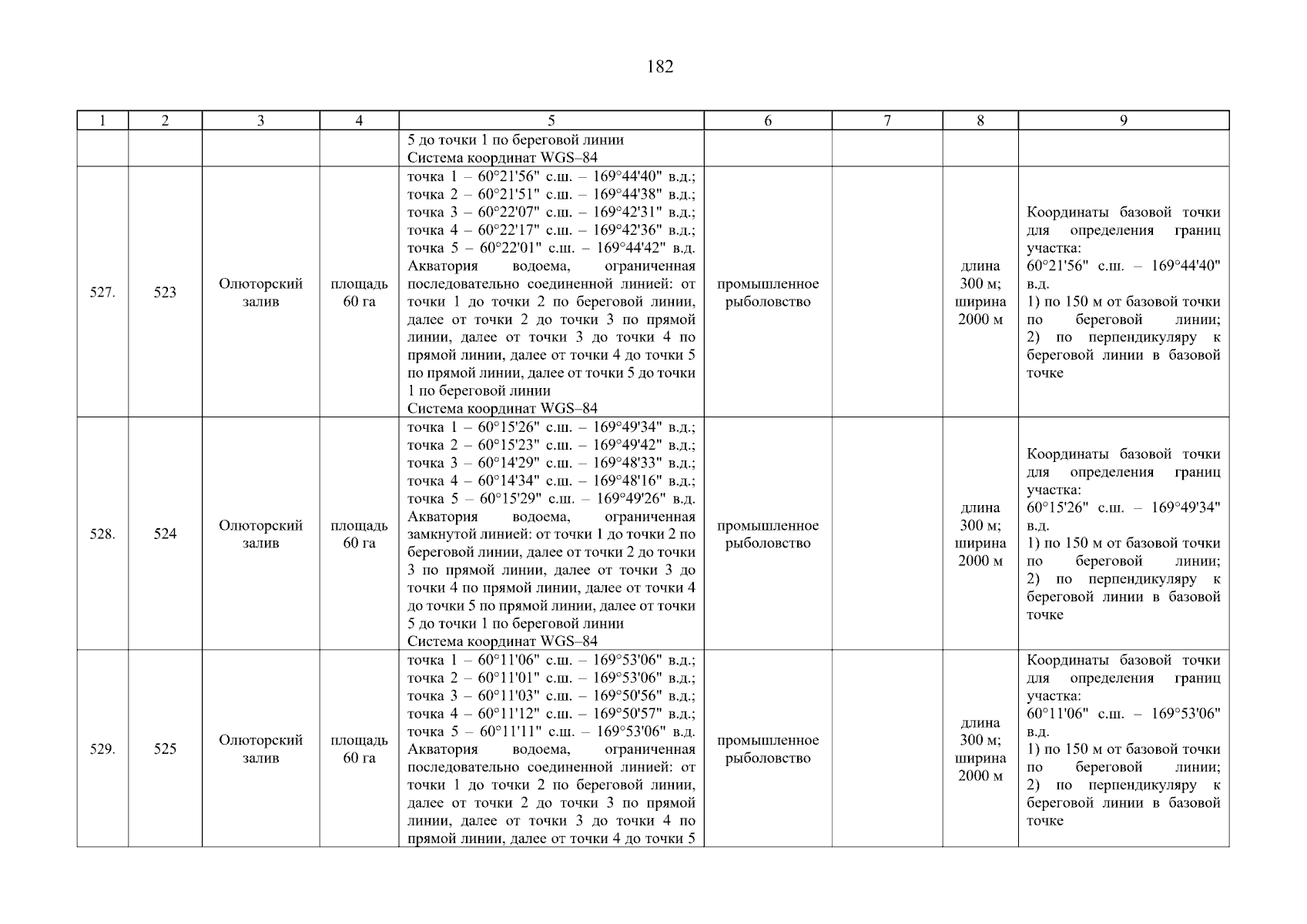 182

| 1 | 2 | 3 | 4 | 5 | 6 | 7 | 8 | 9 |
|---|---|---|---|---|---|---|---|---|
| | | | | 5 до точки 1 по береговой линии Система координат WGS–84 | | | | |
| 527. | 523 | Олюторский залив | площадь 60 га | точка 1 – 60°21'56" с.ш. – 169°44'40" в.д.; точка 2 – 60°21'51" с.ш. – 169°44'38" в.д.; точка 3 – 60°22'07" с.ш. – 169°42'31" в.д.; точка 4 – 60°22'17" с.ш. – 169°42'36" в.д.; точка 5 – 60°22'01" с.ш. – 169°44'42" в.д. Акватория водоема, ограниченная последовательно соединенной линией: от точки 1 до точки 2 по береговой линии, далее от точки 2 до точки 3 по прямой линии, далее от точки 3 до точки 4 по прямой линии, далее от точки 4 до точки 5 по прямой линии, далее от точки 5 до точки 1 по береговой линии Система координат WGS–84 | промышленное рыболовство | | длина 300 м; ширина 2000 м | Координаты базовой точки для определения границ участка: 60°21'56" с.ш. – 169°44'40" в.д. 1) по 150 м от базовой точки по береговой линии; 2) по перпендикуляру к береговой линии в базовой точке |
| 528. | 524 | Олюторский залив | площадь 60 га | точка 1 – 60°15'26" с.ш. – 169°49'34" в.д.; точка 2 – 60°15'23" с.ш. – 169°49'42" в.д.; точка 3 – 60°14'29" с.ш. – 169°48'33" в.д.; точка 4 – 60°14'34" с.ш. – 169°48'16" в.д.; точка 5 – 60°15'29" с.ш. – 169°49'26" в.д. Акватория водоема, ограниченная замкнутой линией: от точки 1 до точки 2 по береговой линии, далее от точки 2 до точки 3 по прямой линии, далее от точки 3 до точки 4 по прямой линии, далее от точки 4 до точки 5 по прямой линии, далее от точки 5 до точки 1 по береговой линии Система координат WGS–84 | промышленное рыболовство | | длина 300 м; ширина 2000 м | Координаты базовой точки для определения границ участка: 60°15'26" с.ш. – 169°49'34" в.д. 1) по 150 м от базовой точки по береговой линии; 2) по перпендикуляру к береговой линии в базовой точке |
| 529. | 525 | Олюторский залив | площадь 60 га | точка 1 – 60°11'06" с.ш. – 169°53'06" в.д.; точка 2 – 60°11'01" с.ш. – 169°53'06" в.д.; точка 3 – 60°11'03" с.ш. – 169°50'56" в.д.; точка 4 – 60°11'12" с.ш. – 169°50'57" в.д.; точка 5 – 60°11'11" с.ш. – 169°53'06" в.д. Акватория водоема, ограниченная последовательно соединенной линией: от точки 1 до точки 2 по береговой линии, далее от точки 2 до точки 3 по прямой линии, далее от точки 3 до точки 4 по прямой линии, далее от точки 4 до точки 5 | промышленное рыболовство | | длина 300 м; ширина 2000 м | Координаты базовой точки для определения границ участка: 60°11'06" с.ш. – 169°53'06" в.д. 1) по 150 м от базовой точки по береговой линии; 2) по перпендикуляру к береговой линии в базовой точке |